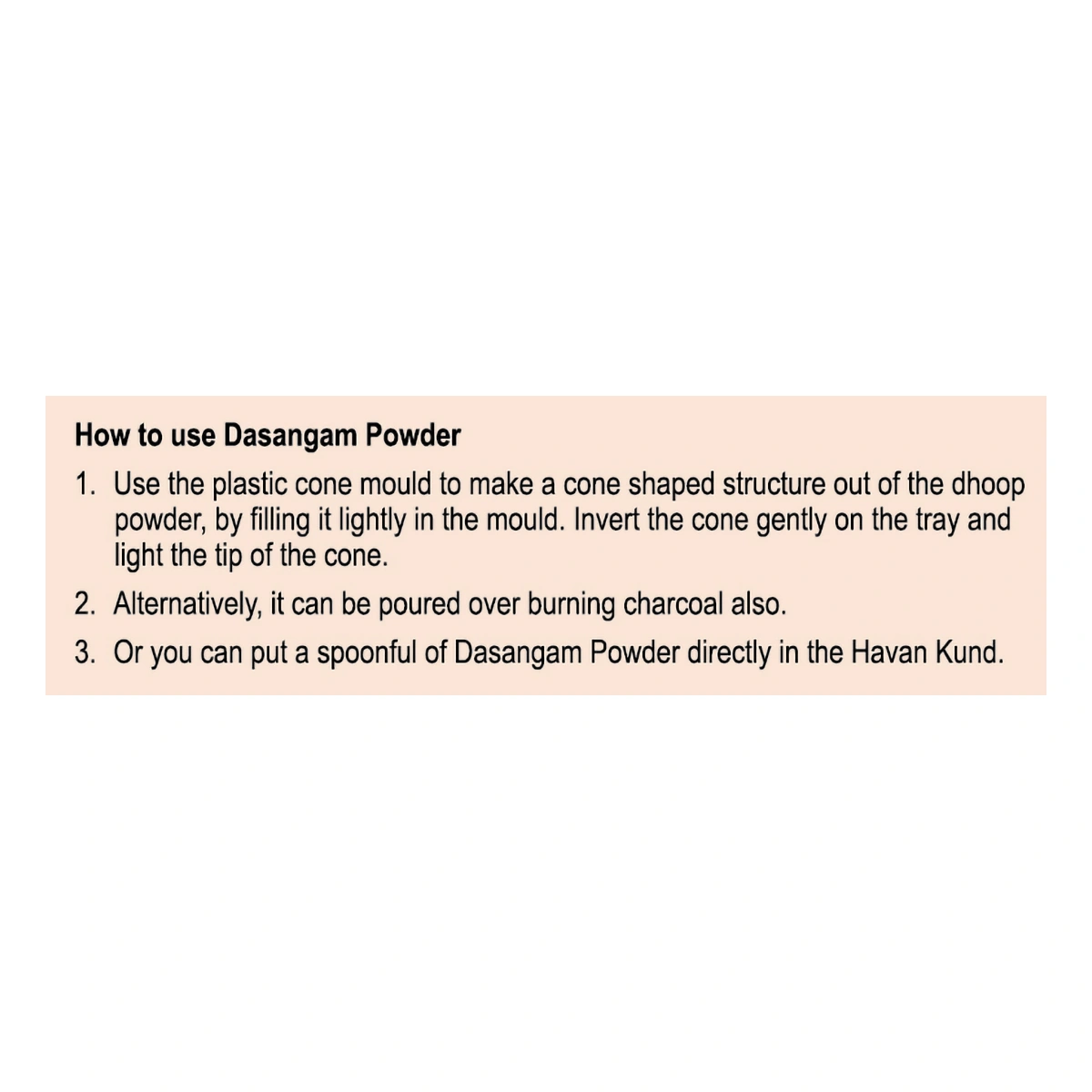 How to use Dasangam Powder

1. Use the plastic cone mould to make a cone shaped structure out of the dhoop powder, by filling it lightly in the mould. Invert the cone gently on the tray and light the tip of the cone.
2. Alternatively, it can be poured over burning charcoal also.
3. Or you can put a spoonful of Dasangam Powder directly in the Havan Kund.